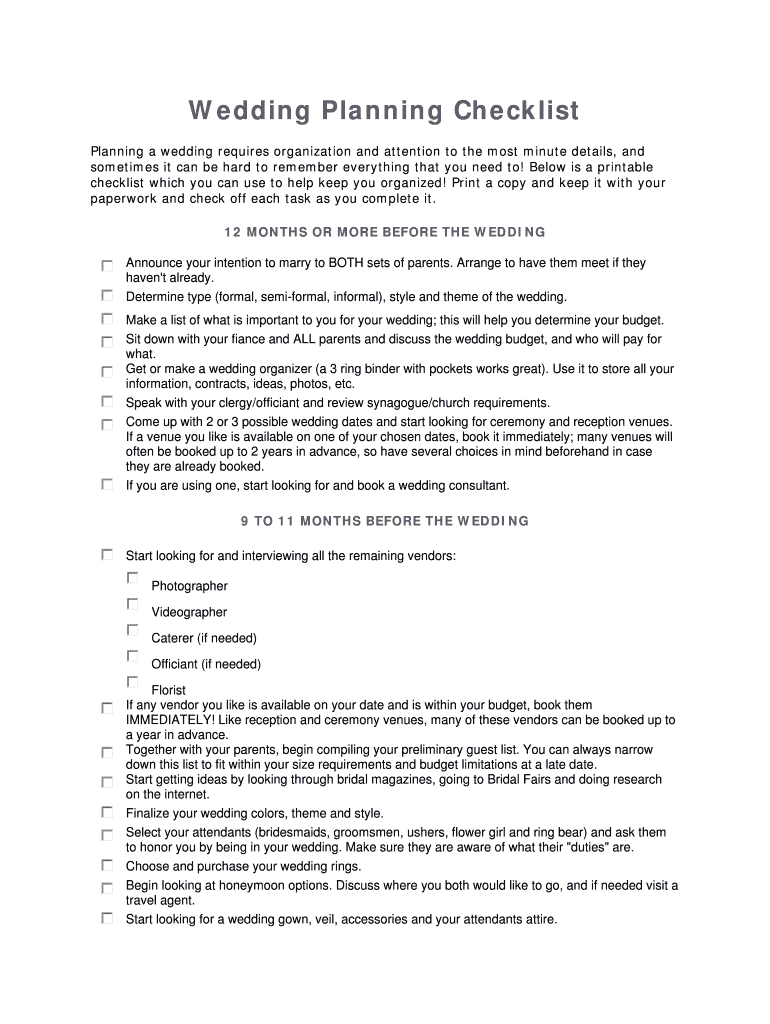 Wedding Planning Checklist

Planning a wedding requires organization and attention to the most minute details, and sometimes it can be hard to remember everything that you need to! Below is a printable checklist which you can use to help keep you organized! Print a copy and keep it with your paperwork and check off each task as you complete it.

12 MONTHS OR MORE BEFORE THE WEDDING

Announce your intention to marry to BOTH sets of parents. Arrange to have them meet if they haven't already.
Determine type (formal, semi-formal, informal), style and theme of the wedding.
Make a list of what is important to you for your wedding; this will help you determine your budget.
Sit down with your fiance and ALL parents and discuss the wedding budget, and who will pay for what.
Get or make a wedding organizer (a 3 ring binder with pockets works great). Use it to store all your information, contracts, ideas, photos, etc.
Speak with your clergy/officiant and review synagogue/church requirements.
Come up with 2 or 3 possible wedding dates and start looking for ceremony and reception venues. If a venue you like is available on one of your chosen dates, book it immediately; many venues will often be booked up to 2 years in advance, so have several choices in mind beforehand in case they are already booked.
If you are using one, start looking for and book a wedding consultant.

9 TO 11 MONTHS BEFORE THE WEDDING

Start looking for and interviewing all the remaining vendors:
Photographer
Videographer
Caterer (if needed)
Officiant (if needed)
Florist
If any vendor you like is available on your date and is within your budget, book them IMMEDIATELY! Like reception and ceremony venues, many of these vendors can be booked up to a year in advance.
Together with your parents, begin compiling your preliminary guest list. You can always narrow down this list to fit within your size requirements and budget limitations at a late date.
Start getting ideas by looking through bridal magazines, going to Bridal Fairs and doing research on the internet.
Finalize your wedding colors, theme and style.
Select your attendants (bridesmaids, groomsmen, ushers, flower girl and ring bear) and ask them to honor you by being in your wedding. Make sure they are aware of what their "duties" are.
Choose and purchase your wedding rings.
Begin looking at honeymoon options. Discuss where you both would like to go, and if needed visit a travel agent.
Start looking for a wedding gown, veil, accessories and your attendants attire.